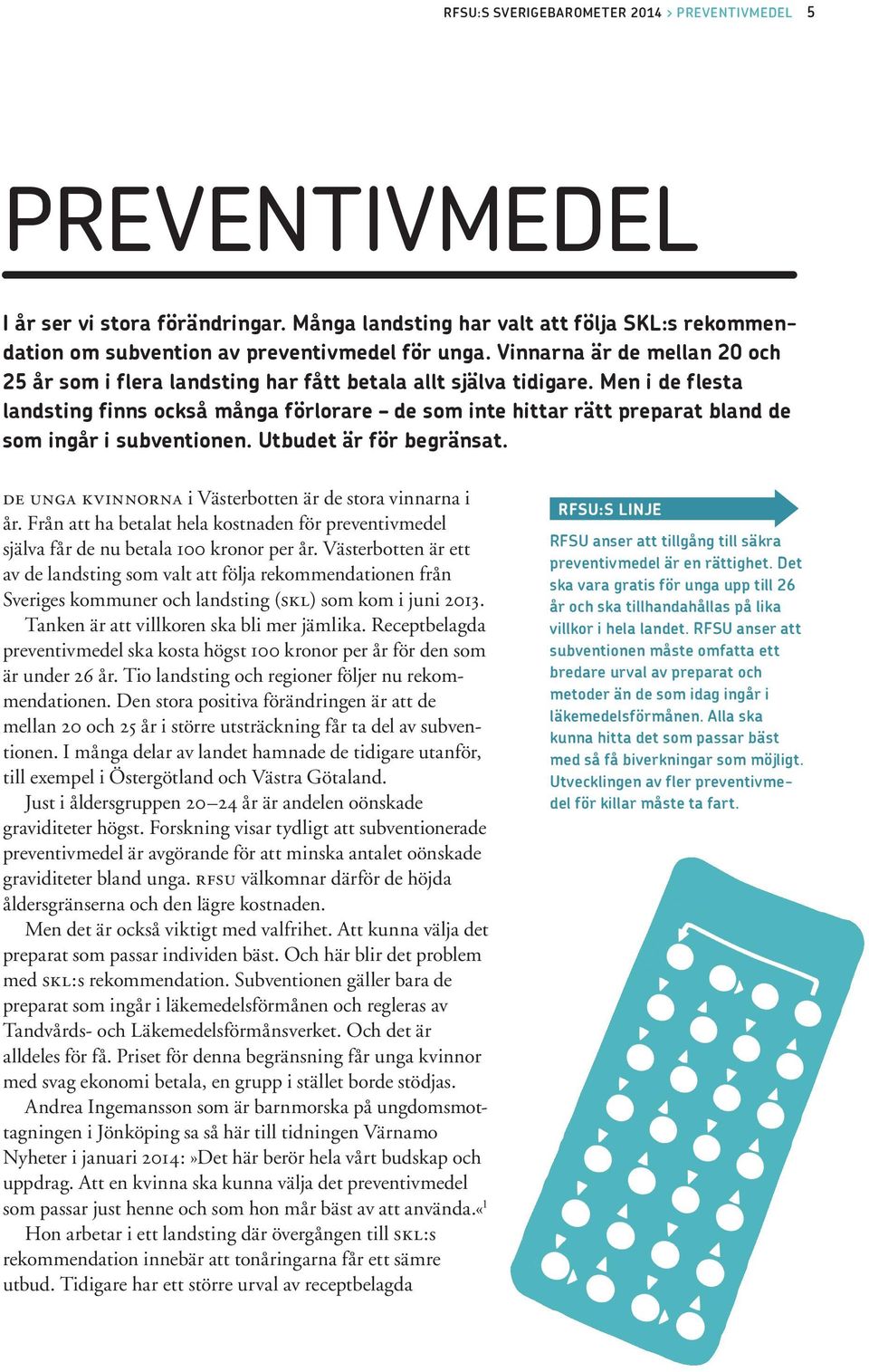 RFSU:S SVERIGEBAROMETER 2014 > PREVENTIVMEDEL 5

PREVENTIVMEDEL

I år ser vi stora förändringar. Många landsting har valt att följa SKL:s rekommendation om subvention av preventivmedel för unga. Vinnarna är de mellan 20 och 25 år som i flera landsting har fått betala allt själva tidigare. Men i de flesta landsting finns också många förlorare – de som inte hittar rätt preparat bland de som ingår i subventionen. Utbudet är för begränsat.

DE UNGA KVINNORNA i Västerbotten är de stora vinnarna i år. Från att ha betalat hela kostnaden för preventivmedel själva får de nu betala 100 kronor per år. Västerbotten är ett av de landsting som valt att följa rekommendationen från Sveriges kommuner och landsting (SKL) som kom i juni 2013.

Tanken är att villkoren ska bli mer jämlika. Receptbelagda preventivmedel ska kosta högst 100 kronor per år för den som är under 26 år. Tio landsting och regioner följer nu rekommendationen. Den stora positiva förändringen är att de mellan 20 och 25 år i större utsträckning får ta del av subventionen. I många delar av landet hamnade de tidigare utanför, till exempel i Östergötland och Västra Götaland.

Just i åldersgruppen 20–24 år är andelen oönskade graviditeter högst. Forskning visar tydligt att subventionerade preventivmedel är avgörande för att minska antalet oönskade graviditeter bland unga. RFSU välkomnar därför de höjda åldersgränserna och den lägre kostnaden.

Men det är också viktigt med valfrihet. Att kunna välja det preparat som passar individen bäst. Och här blir det problem med SKL:s rekommendation. Subventionen gäller bara de preparat som ingår i läkemedelsförmånen och regleras av Tandvårds- och Läkemedelsförmånsverket. Och det är alldeles för få. Priset för denna begränsning får unga kvinnor med svag ekonomi betala, en grupp i stället borde stödjas.

Andrea Ingemansson som är barnmorska på ungdomsmottagningen i Jönköping sa så här till tidningen Värnamo Nyheter i januari 2014:»Det här berör hela vårt budskap och uppdrag. Att en kvinna ska kunna välja det preventivmedel som passar just henne och som hon mår bäst av att använda.«$^1$

Hon arbetar i ett landsting där övergången till SKL:s rekommendation innebär att tonåringarna får ett sämre utbud. Tidigare har ett större urval av receptbelagda

RFSU:S LINJE

RFSU anser att tillgång till säkra preventivmedel är en rättighet. Det ska vara gratis för unga upp till 26 år och ska tillhandahållas på lika villkor i hela landet. RFSU anser att subventionen måste omfatta ett bredare urval av preparat och metoder än de som idag ingår i läkemedelsförmånen. Alla ska kunna hitta det som passar bäst med så få biverkningar som möjligt. Utvecklingen av fler preventivmedel för killar måste ta fart.